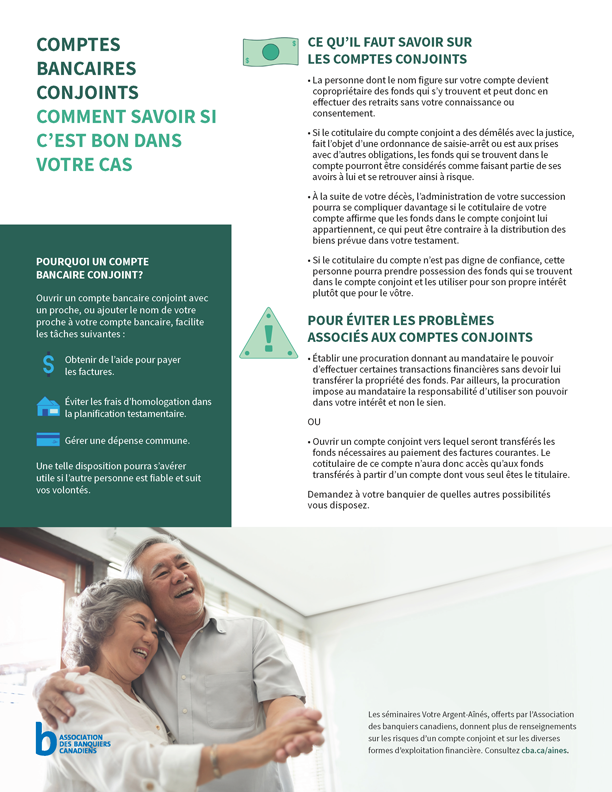 COMPTES BANCAIRES CONJOINTS
COMMENT SAVOIR SI C'EST BON DANS VOTRE CAS

POURQUOI UN COMPTE BANCAIRE CONJOINT?

Ouvrir un compte bancaire conjoint avec un proche, ou ajouter le nom de votre proche à votre compte bancaire, facilite les tâches suivantes :

Obtenir de l'aide pour payer les factures.

Éviter les frais d'homologation dans la planification testamentaire.

Gérer une dépense commune.

Une telle disposition pourra s'avérer utile si l'autre personne est fiable et suit vos volontés.

CE QU'IL FAUT SAVOIR SUR LES COMPTES CONJOINTS

• La personne dont le nom figure sur votre compte devient copropriétaire des fonds qui s'y trouvent et peut donc en effectuer des retraits sans votre connaissance ou consentement.

• Si le cotitulaire du compte conjoint a des démêlés avec la justice, fait l'objet d'une ordonnance de saisie-arrêt ou est aux prises avec d'autres obligations, les fonds qui se trouvent dans le compte pourront être considérés comme faisant partie de ses avoirs à lui et se retrouver ainsi à risque.

• À la suite de votre décès, l'administration de votre succession pourra se compliquer davantage si le cotitulaire de votre compte affirme que les fonds dans le compte conjoint lui appartiennent, ce qui peut être contraire à la distribution des biens prévue dans votre testament.

• Si le cotitulaire du compte n'est pas digne de confiance, cette personne pourra prendre possession des fonds qui se trouvent dans le compte conjoint et les utiliser pour son propre intérêt plutôt que pour le vôtre.

POUR ÉVITER LES PROBLÈMES ASSOCIÉS AUX COMPTES CONJOINTS

• Établir une procuration donnant au mandataire le pouvoir d'effectuer certaines transactions financières sans devoir lui transférer la propriété des fonds. Par ailleurs, la procuration impose au mandataire la responsabilité d'utiliser son pouvoir dans votre intérêt et non le sien.

OU

• Ouvrir un compte conjoint vers lequel seront transférés les fonds nécessaires au paiement des factures courantes. Le cotitulaire de ce compte n'aura donc accès qu'aux fonds transférés à partir d'un compte dont vous seul êtes le titulaire.

Demandez à votre banquier de quelles autres possibilités vous disposez.

b ASSOCIATION DES BANQUIERS CANADIENS

Les séminaires Votre Argent-Aînés, offerts par l'Association des banquiers canadiens, donnent plus de renseignements sur les risques d'un compte conjoint et sur les diverses formes d'exploitation financière. Consultez cba.ca/aines.